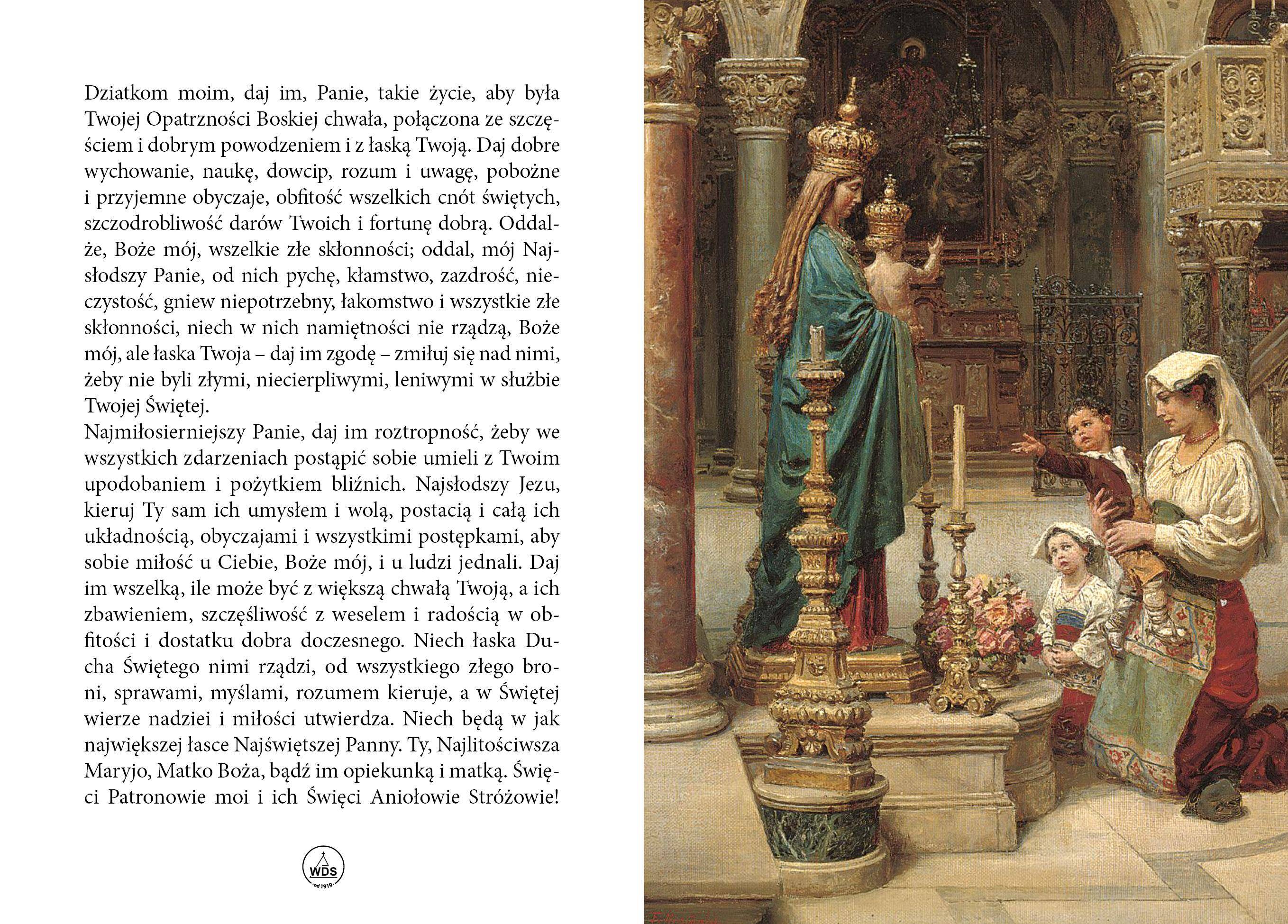 Dziatkom moim, daj im, Panie, takie życie, aby była Twojej Opatrzności Boskiej chwała, połączona ze szczęściem i dobrym powodzeniem i z łaską Twoją. Daj dobre wychowanie, naukę, dowcip, rozum i uwagę, pobożne i przyjemne obyczaje, obfitość wszelkich cnót świętych, szczodrobliwość darów Twoich i fortunę dobrą. Oddalże, Boże mój, wszelkie złe skłonności; oddal, mój Najsłodszy Panie, od nich pychę, kłamstwo, zazdrość, nieczystość, gniew niepotrzebny, łakomstwo i wszystkie złe skłonności, niech w nich namiętności nie rządzą, Boże mój, ale łaska Twoja – daj im zgodę – zmiłuj się nad nimi, żeby nie byli złymi, niecierpliwymi, leniwymi w służbie Twojej Świętej.
Najmiłosierniejszy Panie, daj im roztropność, żeby we wszystkich zdarzeniach postąpić sobie umieli z Twoim upodobaniem i pożytkiem bliźnich. Najsłodszy Jezu, kieruj Ty sam ich umysłem i wolą, postacią i całą ich układnością, obyczajami i wszystkimi postępkami, aby sobie miłość u Ciebie, Boże mój, i u ludzi jednali. Daj im wszelką, ile może być z większą chwałą Twoją, a ich zbawieniem, szczęśliwość z weselem i radością w obfitości i dostatku dobra doczesnego. Niech łaska Ducha Świętego nimi rządzi, od wszystkiego złego broni, sprawami, myślami, rozumem kieruje, a w Świętej wierze nadziei i miłości utwierdza. Niech będą w jak największej łasce Najświętszej Panny. Ty, Najlitościwsza Maryjo, Matko Boża, bądź im opiekunką i matką. Święci Patronowie moi i ich Święci Aniołowie Stróżowie!

WDS
od 1919